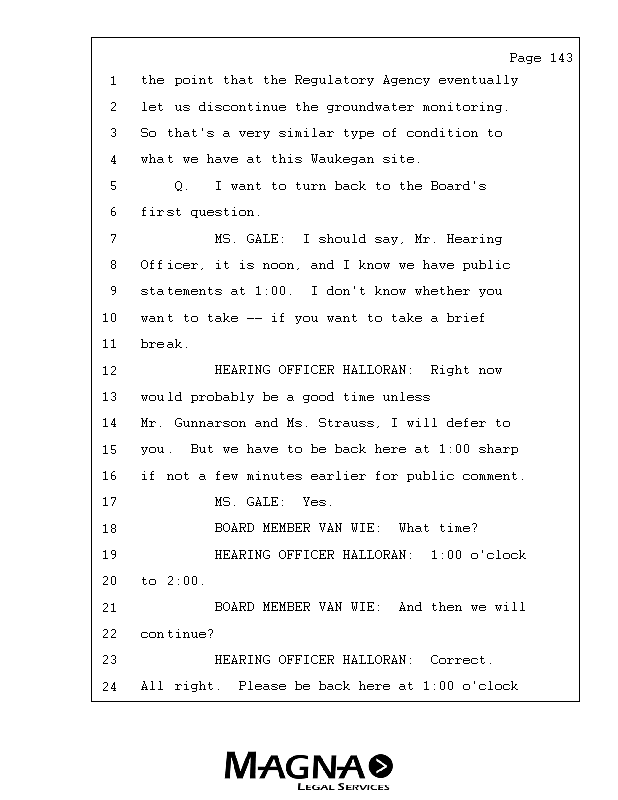 Page 143

1 the point that the Regulatory Agency eventually
2 let us discontinue the groundwater monitoring.
3 So that's a very similar type of condition to
4 what we have at this Waukegan site.
5 Q. I want to turn back to the Board's
6 first question.
7 MS. GALE: I should say, Mr. Hearing
8 Officer, it is noon, and I know we have public
9 statements at 1:00. I don't know whether you
10 want to take -- if you want to take a brief
11 break.
12 HEARING OFFICER HALLORAN: Right now
13 would probably be a good time unless
14 Mr. Gunnarson and Ms. Strauss, I will defer to
15 you. But we have to be back here at 1:00 sharp
16 if not a few minutes earlier for public comment.
17 MS. GALE: Yes.
18 BOARD MEMBER VAN WIE: What time?
19 HEARING OFFICER HALLORAN: 1:00 o'clock
20 to 2:00.
21 BOARD MEMBER VAN WIE: And then we will
22 continue?
23 HEARING OFFICER HALLORAN: Correct.
24 All right. Please be back here at 1:00 o'clock

MAGNA
LEGAL SERVICES